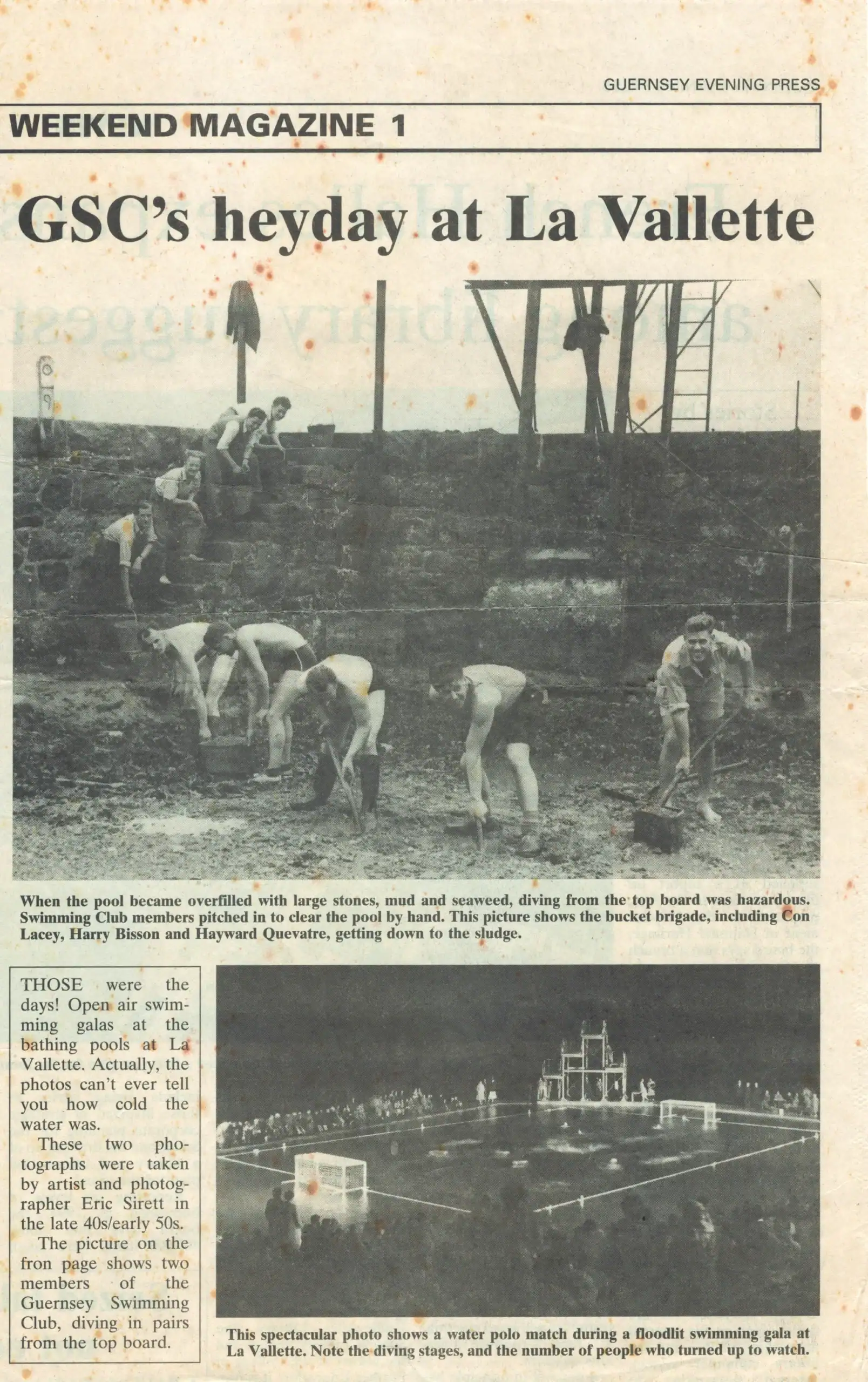 GUERNSEY EVENING PRESS

WEEKEND MAGAZINE 1

GSC's heyday at La Vallette

When the pool became overfilled with large stones, mud and seaweed, diving from the top board was hazardous. Swimming Club members pitched in to clear the pool by hand. This picture shows the bucket brigade, including Con Lacey, Harry Bisson and Hayward Quevatre, getting down to the sludge.

THOSE were the days! Open air swimming galas at the bathing pools at La Vallette. Actually, the photos can't ever tell you how cold the water was.

These two photographs were taken by artist and photographer Eric Sirett in the late 40s/early 50s.

The picture on the fron page shows two members of the Guernsey Swimming Club, diving in pairs from the top board.

This spectacular photo shows a water polo match during a floodlit swimming gala at La Vallette. Note the diving stages, and the number of people who turned up to watch.